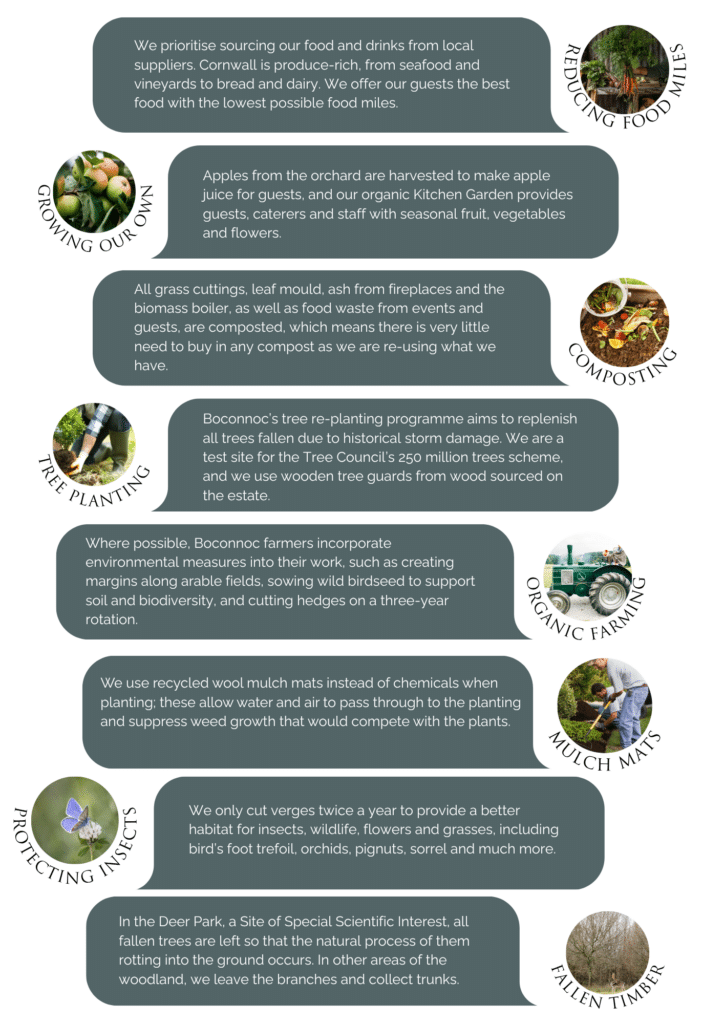 We prioritise sourcing our food and drinks from local suppliers. Cornwall is produce-rich, from seafood and vineyards to bread and dairy. We offer our guests the best food with the lowest possible food miles.

REDUCING FOOD MILES

GROWING OUR OWN

Apples from the orchard are harvested to make apple juice for guests, and our organic Kitchen Garden provides guests, caterers and staff with seasonal fruit, vegetables and flowers.

All grass cuttings, leaf mould, ash from fireplaces and the biomass boiler, as well as food waste from events and guests, are composted, which means there is very little need to buy in any compost as we are re-using what we have.

COMPOSTING

TREE PLANTING

Boconnoc's tree re-planting programme aims to replenish all trees fallen due to historical storm damage. We are a test site for the Tree Council's 250 million trees scheme, and we use wooden tree guards from wood sourced on the estate.

Where possible, Boconnoc farmers incorporate environmental measures into their work, such as creating margins along arable fields, sowing wild birdseed to support soil and biodiversity, and cutting hedges on a three-year rotation.

ORGANIC FARMING

We use recycled wool mulch mats instead of chemicals when planting; these allow water and air to pass through to the planting and suppress weed growth that would compete with the plants.

MULCH MATS

PROTECTING INSECTS

We only cut verges twice a year to provide a better habitat for insects, wildlife, flowers and grasses, including bird's foot trefoil, orchids, pignuts, sorrel and much more.

In the Deer Park, a Site of Special Scientific Interest, all fallen trees are left so that the natural process of them rotting into the ground occurs. In other areas of the woodland, we leave the branches and collect trunks.

FALLEN TIMBER